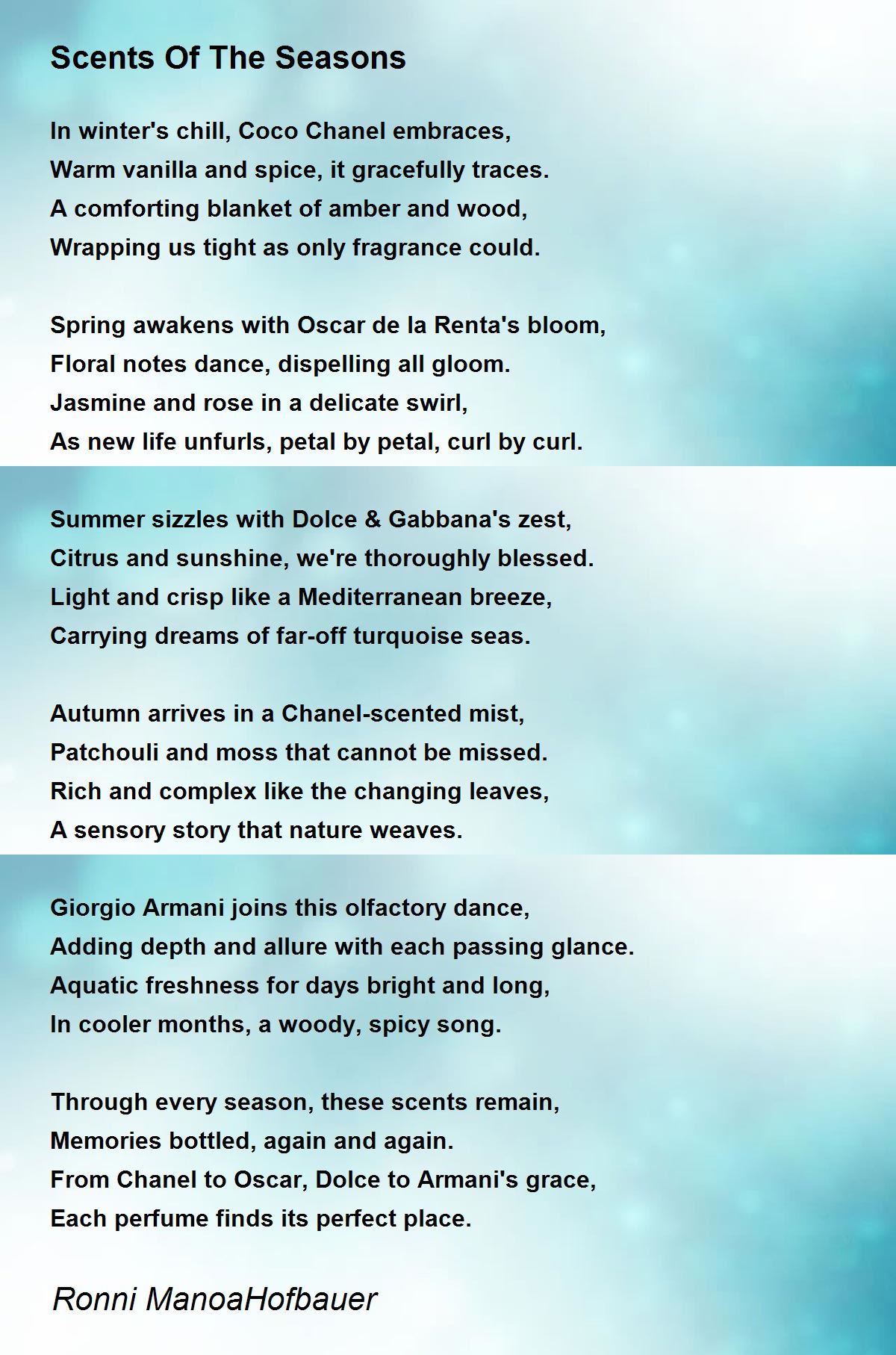 Scents Of The Seasons

In winter's chill, Coco Chanel embraces,
Warm vanilla and spice, it gracefully traces.
A comforting blanket of amber and wood,
Wrapping us tight as only fragrance could.

Spring awakens with Oscar de la Renta's bloom,
Floral notes dance, dispelling all gloom.
Jasmine and rose in a delicate swirl,
As new life unfurls, petal by petal, curl by curl.

Summer sizzles with Dolce & Gabbana's zest,
Citrus and sunshine, we're thoroughly blessed.
Light and crisp like a Mediterranean breeze,
Carrying dreams of far-off turquoise seas.

Autumn arrives in a Chanel-scented mist,
Patchouli and moss that cannot be missed.
Rich and complex like the changing leaves,
A sensory story that nature weaves.

Giorgio Armani joins this olfactory dance,
Adding depth and allure with each passing glance.
Aquatic freshness for days bright and long,
In cooler months, a woody, spicy song.

Through every season, these scents remain,
Memories bottled, again and again.
From Chanel to Oscar, Dolce to Armani's grace,
Each perfume finds its perfect place.

Ronni ManoaHofbauer